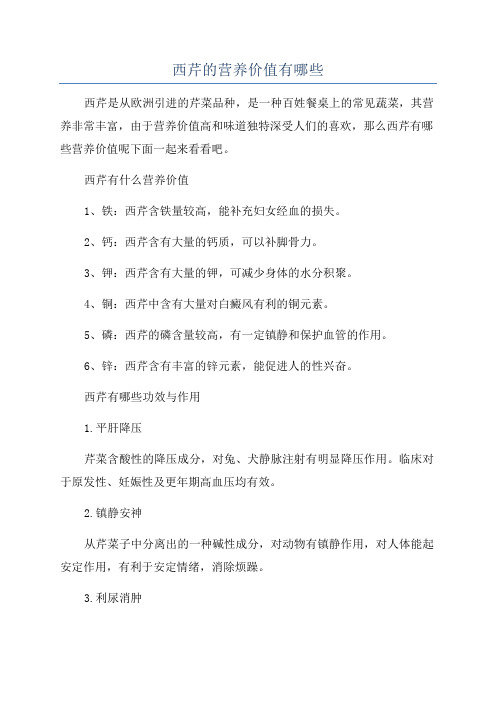 西芹的营养价值有哪些

西芹是从欧洲引进的芹菜品种，是一种百姓餐桌上的常见蔬菜，其营养非常丰富，由于营养价值高和味道独特深受人们的喜欢，那么西芹有哪些营养价值呢下面一起来看看吧。

西芹有什么营养价值

1、铁：西芹含铁量较高，能补充妇女经血的损失。

2、钙：西芹含有大量的钙质，可以补脚骨力。

3、钾：西芹含有大量的钾，可减少身体的水分积聚。

4、铜：西芹中含有大量对白癜风有利的铜元素。

5、磷：西芹的磷含量较高，有一定镇静和保护血管的作用。

6、锌：西芹含有丰富的锌元素，能促进人的性兴奋。

西芹有哪些功效与作用

1.平肝降压

芹菜含酸性的降压成分，对兔、犬静脉注射有明显降压作用。临床对于原发性、妊娠性及更年期高血压均有效。

2.镇静安神

从芹菜子中分离出的一种碱性成分，对动物有镇静作用，对人体能起安定作用，有利于安定情绪，消除烦躁。

3.利尿消肿